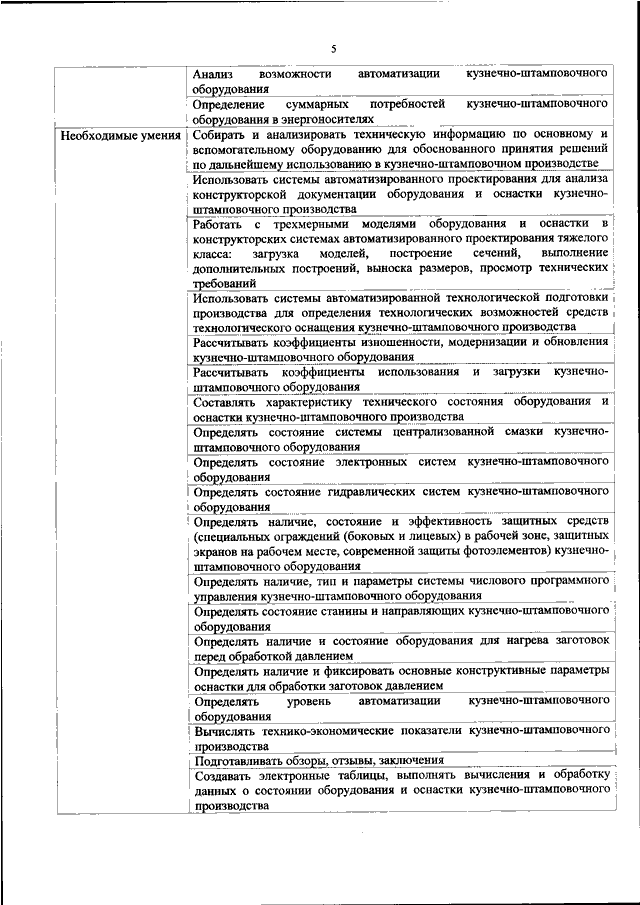 5

| | |
|---|---|
| | Анализ возможности автоматизации кузнечно-штамповочного оборудования |
| | Определение суммарных потребностей кузнечно-штамповочного оборудования в энергоносителях |
| Необходимые умения | Собирать и анализировать техническую информацию по основному и вспомогательному оборудованию для обоснованного принятия решений по дальнейшему использованию в кузнечно-штамповочном производстве |
| | Использовать системы автоматизированного проектирования для анализа конструкторской документации оборудования и оснастки кузнечно-штамповочного производства |
| | Работать с трехмерными моделями оборудования и оснастки в конструкторских системах автоматизированного проектирования тяжелого класса: загрузка моделей, построение сечений, выполнение дополнительных построений, выноска размеров, просмотр технических требований |
| | Использовать системы автоматизированной технологической подготовки производства для определения технологических возможностей средств технологического оснащения кузнечно-штамповочного производства |
| | Рассчитывать коэффициенты изношенности, модернизации и обновления кузнечно-штамповочного оборудования |
| | Рассчитывать коэффициенты использования и загрузки кузнечно-штамповочного оборудования |
| | Составлять характеристику технического состояния оборудования и оснастки кузнечно-штамповочного производства |
| | Определять состояние системы централизованной смазки кузнечно-штамповочного оборудования |
| | Определять состояние электронных систем кузнечно-штамповочного оборудования |
| | Определять состояние гидравлических систем кузнечно-штамповочного оборудования |
| | Определять наличие, состояние и эффективность защитных средств (специальных ограждений (боковых и лицевых) в рабочей зоне, защитных экранов на рабочем месте, современной защиты фотоэлементов) кузнечно-штамповочного оборудования |
| | Определять наличие, тип и параметры системы числового программного управления кузнечно-штамповочного оборудования |
| | Определять состояние станины и направляющих кузнечно-штамповочного оборудования |
| | Определять наличие и состояние оборудования для нагрева заготовок перед обработкой давлением |
| | Определять наличие и фиксировать основные конструктивные параметры оснастки для обработки заготовок давлением |
| | Определять уровень автоматизации кузнечно-штамповочного оборудования |
| | Вычислять технико-экономические показатели кузнечно-штамповочного производства |
| | Подготавливать обзоры, отзывы, заключения |
| | Создавать электронные таблицы, выполнять вычисления и обработку данных о состоянии оборудования и оснастки кузнечно-штамповочного производства |